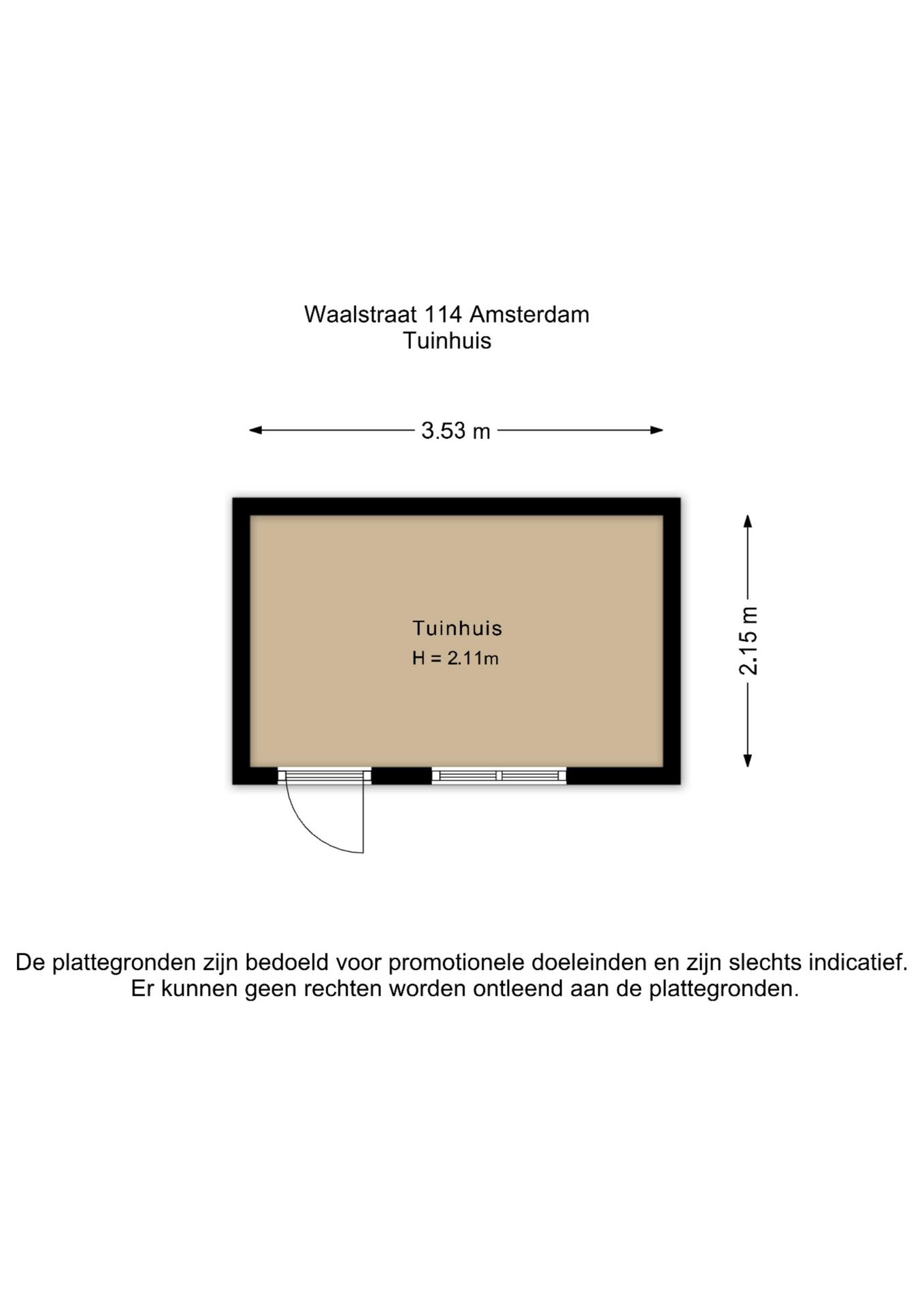 Waalstraat 114 Amsterdam
Tuinhuis

3.53 m

Tuinhuis
H = 2.11m

2.15 m

De plattegronden zijn bedoeld voor promotionele doeleinden en zijn slechts indicatief.
Er kunnen geen rechten worden ontleend aan de plattegronden.